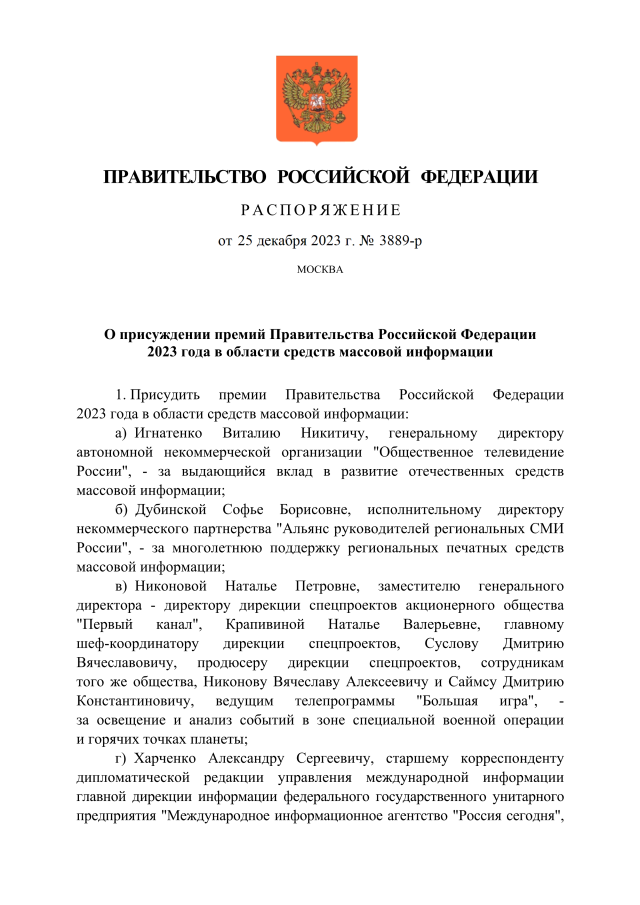 ПРАВИТЕЛЬСТВО РОССИЙСКОЙ ФЕДЕРАЦИИ

РАСПОРЯЖЕНИЕ

от 25 декабря 2023 г. № 3889-р

МОСКВА

О присуждении премий Правительства Российской Федерации 2023 года в области средств массовой информации

1. Присудить премии Правительства Российской Федерации 2023 года в области средств массовой информации:

а) Игнатенко Виталию Никитичу, генеральному директору автономной некоммерческой организации "Общественное телевидение России", - за выдающийся вклад в развитие отечественных средств массовой информации;

б) Дубинской Софье Борисовне, исполнительному директору некоммерческого партнерства "Альянс руководителей региональных СМИ России", - за многолетнюю поддержку региональных печатных средств массовой информации;

в) Никоновой Наталье Петровне, заместителю генерального директора - директору дирекции спецпроектов акционерного общества "Первый канал", Крапивиной Наталье Валерьевне, главному шеф-координатору дирекции спецпроектов, Суслову Дмитрию Вячеславовичу, продюсеру дирекции спецпроектов, сотрудникам того же общества, Никонову Вячеславу Алексеевичу и Саймсу Дмитрию Константиновичу, ведущим телепрограммы "Большая игра", - за освещение и анализ событий в зоне специальной военной операции и горячих точках планеты;

г) Харченко Александру Сергеевичу, старшему корреспонденту дипломатической редакции управления международной информации главной дирекции информации федерального государственного унитарного предприятия "Международное информационное агентство "Россия сегодня",